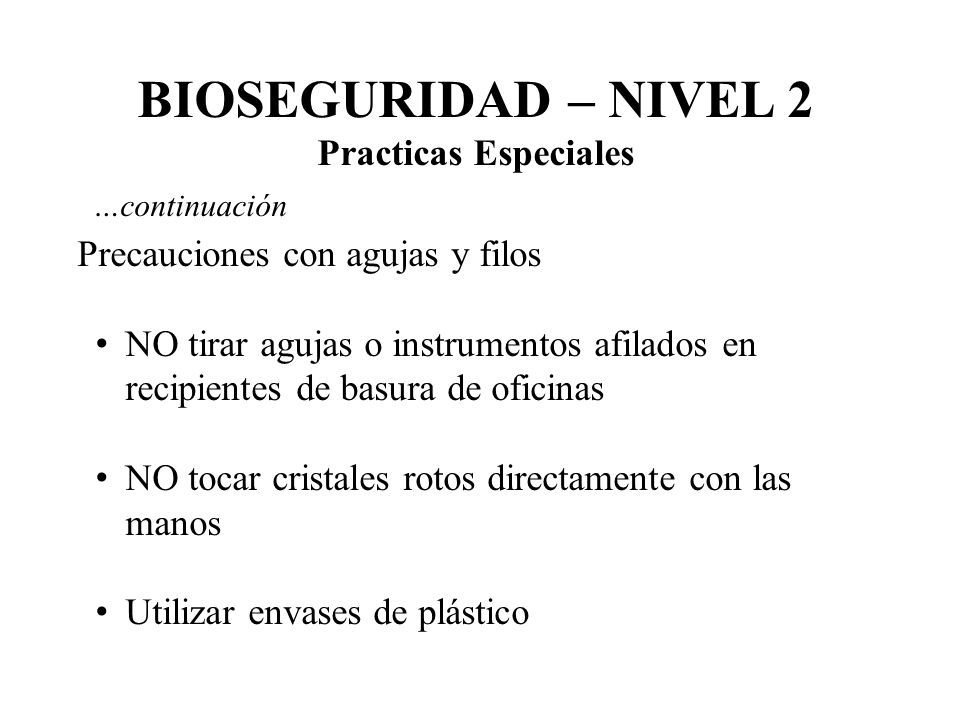 BIOSEGURIDAD – NIVEL 2
Practicas Especiales

…continuación

Precauciones con agujas y filos

• NO tirar agujas o instrumentos afilados en recipientes de basura de oficinas

• NO tocar cristales rotos directamente con las manos

• Utilizar envases de plástico